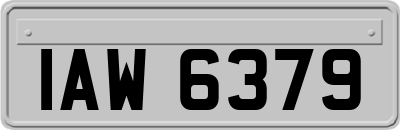 IAW 6379